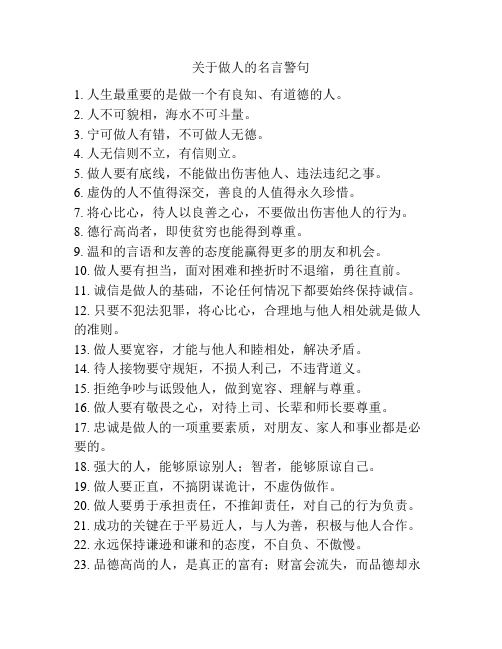 关于做人的名言警句

1. 人生最重要的是做一个有良知、有道德的人。
2. 人不可貌相，海水不可斗量。
3. 宁可做人有错，不可做人无德。
4. 人无信则不立，有信则立。
5. 做人要有底线，不能做出伤害他人、违法违纪之事。
6. 虚伪的人不值得深交，善良的人值得永久珍惜。
7. 将心比心，待人以良善之心，不要做出伤害他人的行为。
8. 德行高尚者，即使贫穷也能得到尊重。
9. 温和的言语和友善的态度能赢得更多的朋友和机会。
10. 做人要有担当，面对困难和挫折时不退缩，勇往直前。
11. 诚信是做人的基础，不论任何情况下都要始终保持诚信。
12. 只要不犯法犯罪，将心比心，合理地与他人相处就是做人的准则。
13. 做人要宽容，才能与他人和睦相处，解决矛盾。
14. 待人接物要守规矩，不损人利己，不违背道义。
15. 拒绝争吵与诋毁他人，做到宽容、理解与尊重。
16. 做人要有敬畏之心，对待上司、长辈和师长要尊重。
17. 忠诚是做人的一项重要素质，对朋友、家人和事业都是必要的。
18. 强大的人，能够原谅别人；智者，能够原谅自己。
19. 做人要正直，不搞阴谋诡计，不虚伪做作。
20. 做人要勇于承担责任，不推卸责任，对自己的行为负责。
21. 成功的关键在于平易近人，与人为善，积极与他人合作。
22. 永远保持谦逊和谦和的态度，不自负、不傲慢。
23. 品德高尚的人，是真正的富有；财富会流失，而品德却永